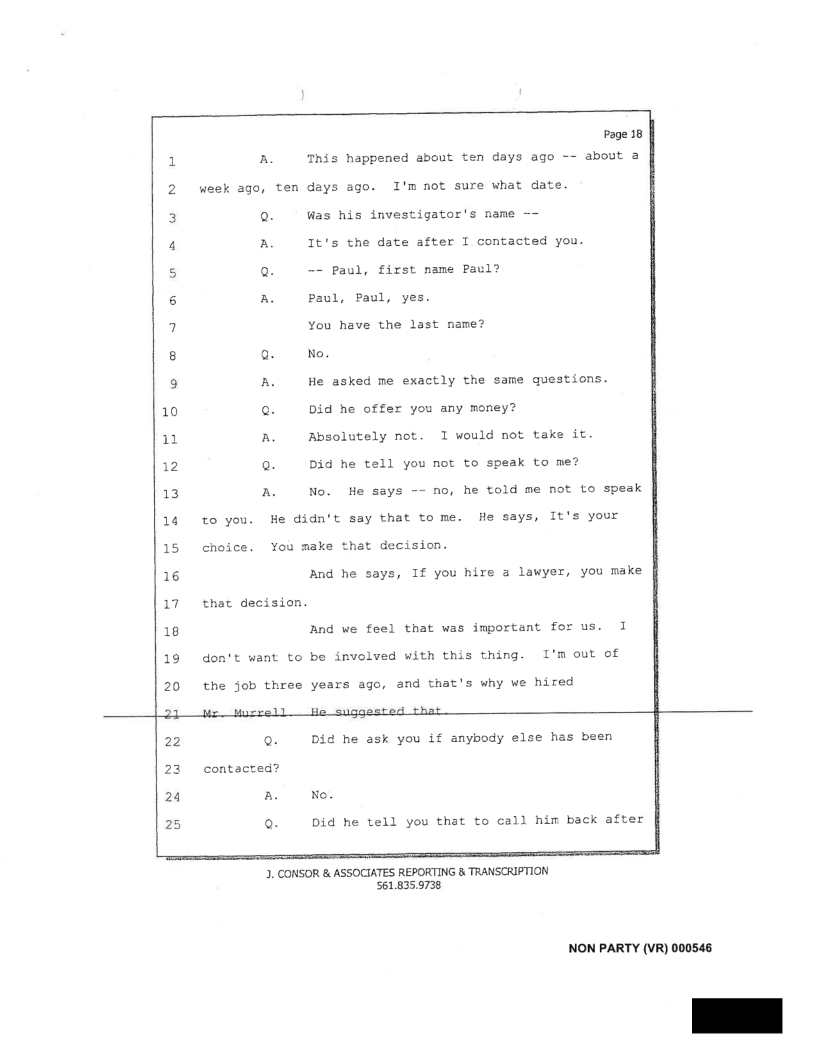 Page 18

1 A. This happened about ten days ago -- about a
2 week ago, ten days ago. I'm not sure what date.
3 Q. Was his investigator's name --
4 A. It's the date after I contacted you.
5 Q. -- Paul, first name Paul?
6 A. Paul, Paul, yes.
7 You have the last name?
8 Q. No.
9 A. He asked me exactly the same questions.
10 Q. Did he offer you any money?
11 A. Absolutely not. I would not take it.
12 Q. Did he tell you not to speak to me?
13 A. No. He says -- no, he told me not to speak
14 to you. He didn't say that to me. He says, It's your
15 choice. You make that decision.
16 And he says, If you hire a lawyer, you make
17 that decision.
18 And we feel that was important for us. I
19 don't want to be involved with this thing. I'm out of
20 the job three years ago, and that's why we hired
21 Mr. Murrell. He suggested that.
22 Q. Did he ask you if anybody else has been
23 contacted?
24 A. No.
25 Q. Did he tell you that to call him back after

J. CONSOR & ASSOCIATES REPORTING & TRANSCRIPTION
561.835.9738

NON PARTY (VR) 000546